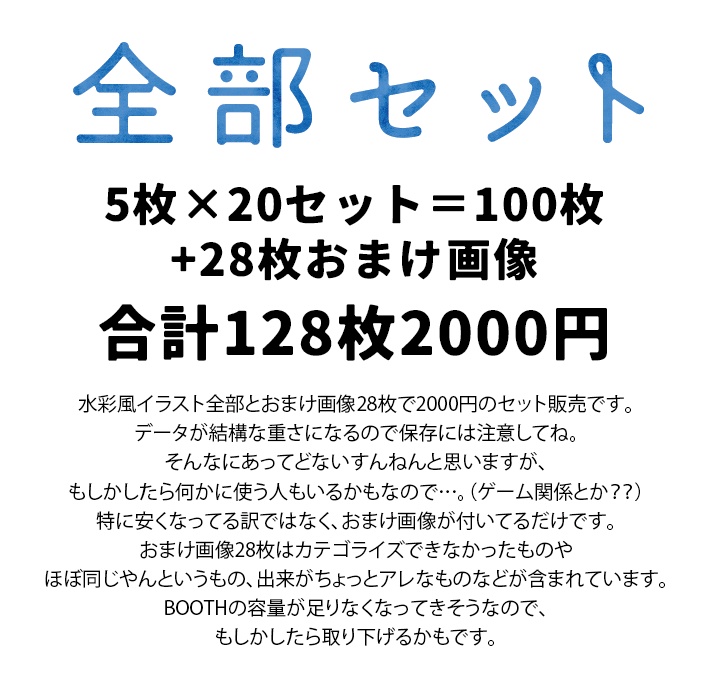 全部セット

5枚×20セット＝100枚
+28枚おまけ画像

合計128枚2000円

水彩風イラスト全部とおまけ画像28枚で2000円のセット販売です。
データが結構な重さになるので保存には注意してね。
そんなにあってどないすんねんと思いますが、
もしかしたら何かに使う人もいるかもなので…。（ゲーム関係とか？？）
特に安くなってる訳ではなく、おまけ画像が付いてるだけです。
おまけ画像28枚はカテゴライズできなかったものや
ほぼ同じやんというもの、出来がちょっとアレなものなどが含まれています。
BOOTHの容量が足りなくなってきそうなので、
もしかしたら取り下げるかもです。